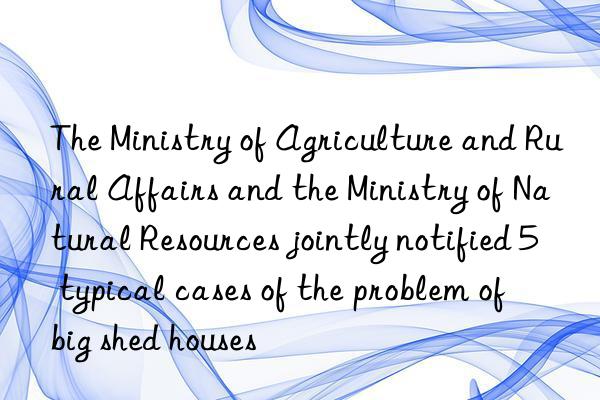 The Ministry of Agriculture and Rural Affairs and the Ministry of Natural Resources jointly notified 5 typical cases of the problem of big shed houses